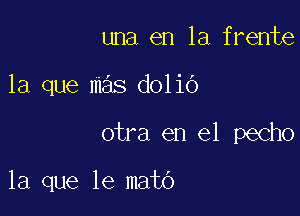 una en la frente

la que más dolió

otra en el pecho

la que le mató